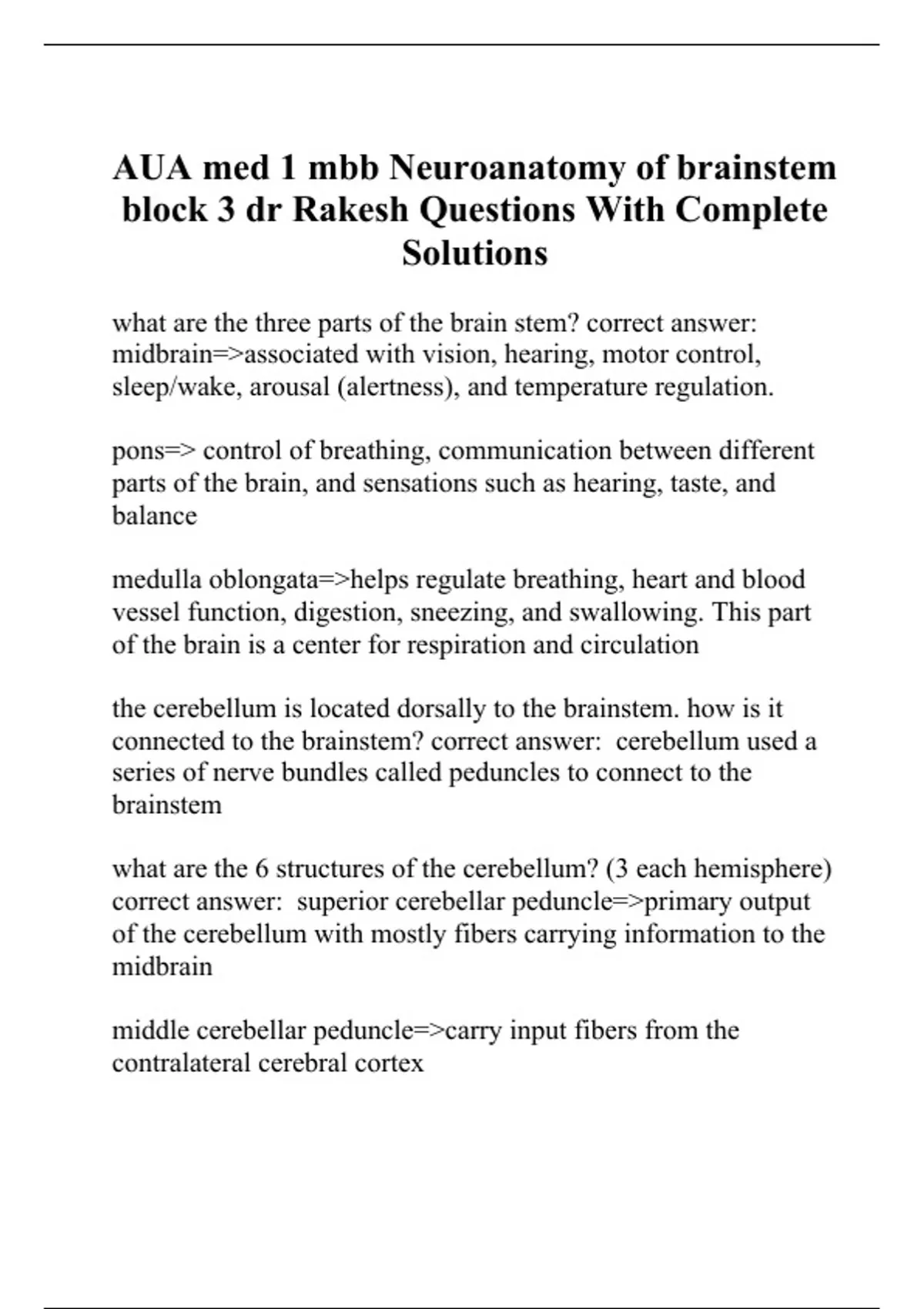 AUA med 1 mbb Neuroanatomy of brainstem block 3 dr Rakesh Questions With Complete Solutions

what are the three parts of the brain stem? correct answer: midbrain=>associated with vision, hearing, motor control, sleep/wake, arousal (alertness), and temperature regulation.

pons=> control of breathing, communication between different parts of the brain, and sensations such as hearing, taste, and balance

medulla oblongata=>helps regulate breathing, heart and blood vessel function, digestion, sneezing, and swallowing. This part of the brain is a center for respiration and circulation

the cerebellum is located dorsally to the brainstem. how is it connected to the brainstem? correct answer: cerebellum used a series of nerve bundles called peduncles to connect to the brainstem

what are the 6 structures of the cerebellum? (3 each hemisphere) correct answer: superior cerebellar peduncle=>primary output of the cerebellum with mostly fibers carrying information to the midbrain

middle cerebellar peduncle=>carry input fibers from the contralateral cerebral cortex